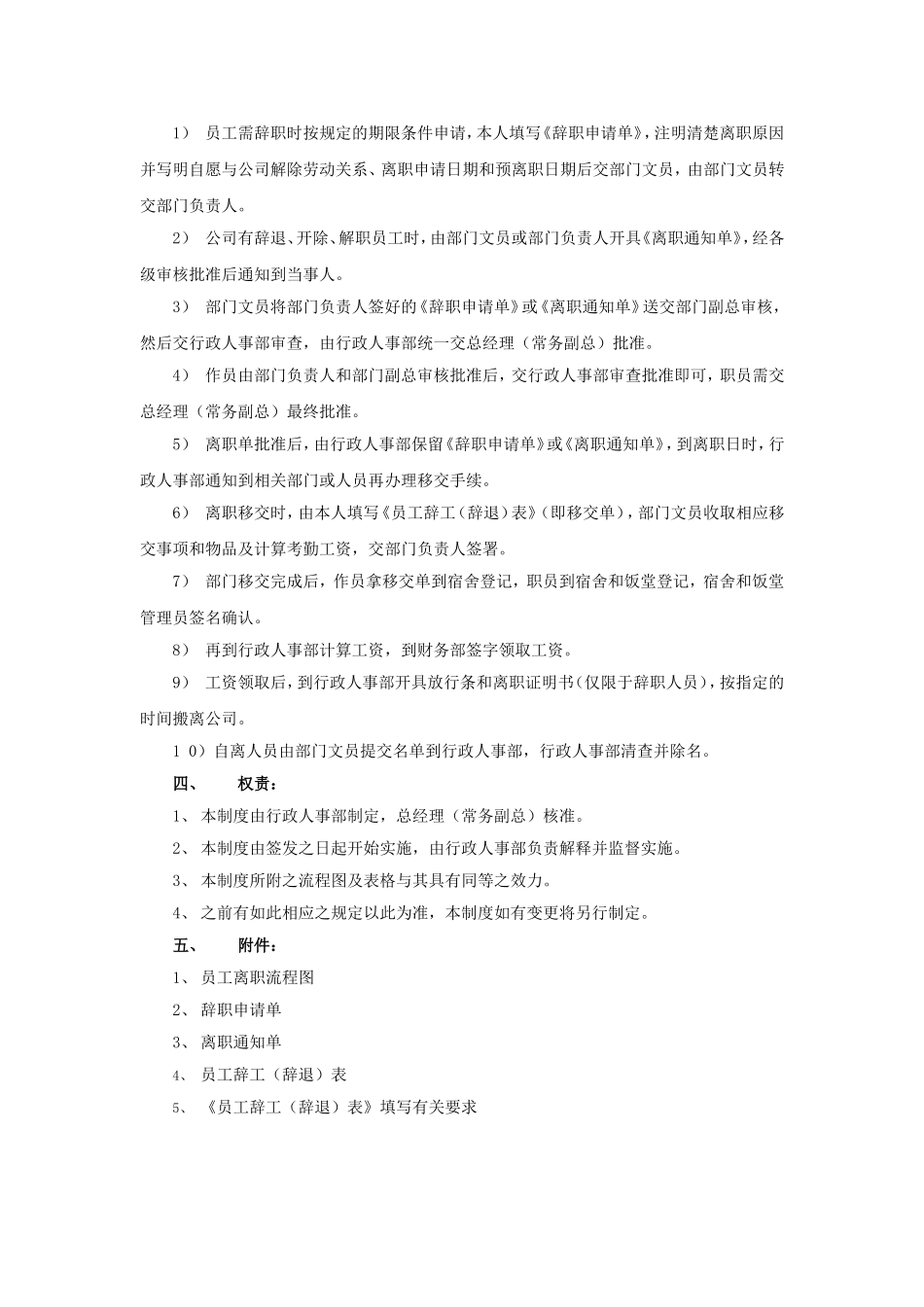 1） 员工需辞职时按规定的期限条件申请，本人填写《辞职申请单》，注明清楚离职原因并写明自愿与公司解除劳动关系、离职申请日期和预离职日期后交部门文员，由部门文员转交部门负责人。

2） 公司有辞退、开除、解职员工时，由部门文员或部门负责人开具《离职通知单》，经各级审核批准后通知到当事人。

3） 部门文员将部门负责人签好的《辞职申请单》或《离职通知单》送交部门副总审核，然后交行政人事部审查，由行政人事部统一交总经理（常务副总）批准。

4） 作员由部门负责人和部门副总审核批准后，交行政人事部审查批准即可，职员需交总经理（常务副总）最终批准。

5） 离职单批准后，由行政人事部保留《辞职申请单》或《离职通知单》，到离职日时，行政人事部通知到相关部门或人员再办理移交手续。

6） 离职移交时，由本人填写《员工辞工（辞退）表》（即移交单），部门文员收取相应移交事项和物品及计算考勤工资，交部门负责人签署。

7） 部门移交完成后，作员拿移交单到宿舍登记，职员到宿舍和饭堂登记，宿舍和饭堂管理员签名确认。

8） 再到行政人事部计算工资，到财务部签字领取工资。

9） 工资领取后，到行政人事部开具放行条和离职证明书（仅限于辞职人员），按指定的时间搬离公司。

10）自离人员由部门文员提交名单到行政人事部，行政人事部清查并除名。

四、 权责：

1、 本制度由行政人事部制定，总经理（常务副总）核准。

2、 本制度由签发之日起开始实施，由行政人事部负责解释并监督实施。

3、 本制度所附之流程图及表格与其具有同等之效力。

4、 之前有如此相应之规定以此为准，本制度如有变更将另行制定。

五、 附件：

1、 员工离职流程图

2、 辞职申请单

3、 离职通知单

4、 员工辞工（辞退）表

5、 《员工辞工（辞退）表》填写有关要求